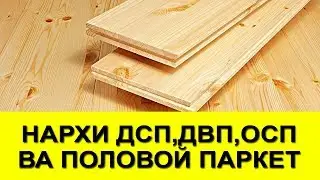 НАРХИ ДСП,ДВП,ОСП
ВА ПОЛОВОЙ ПАРКЕТ